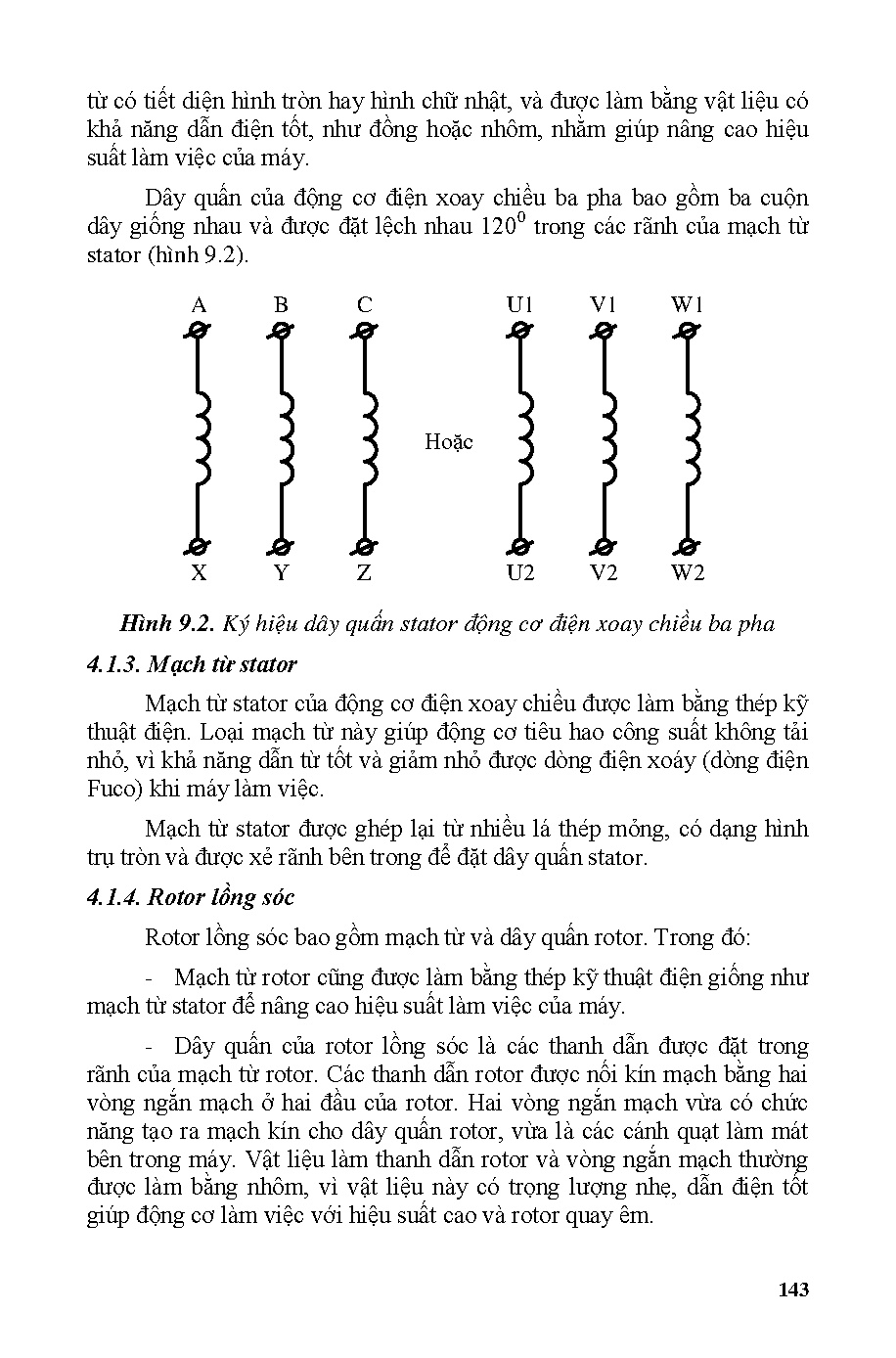 từ có tiết diện hình tròn hay hình chữ nhật, và được làm bằng vật liệu có khả năng dẫn điện tốt, như đồng hoặc nhôm, nhằm giúp nâng cao hiệu suất làm việc của máy.

Dây quấn của động cơ điện xoay chiều ba pha bao gồm ba cuộn dây giống nhau và được đặt lệch nhau $120^0$ trong các rãnh của mạch từ stator (hình 9.2).

A B C U1 V1 W1

Hoặc

X Y Z U2 V2 W2

Hình 9.2. Ký hiệu dây quấn stator động cơ điện xoay chiều ba pha

4.1.3. Mạch từ stator

Mạch từ stator của động cơ điện xoay chiều được làm bằng thép kỹ thuật điện. Loại mạch từ này giúp động cơ tiêu hao công suất không tải nhỏ, vì khả năng dẫn từ tốt và giảm nhỏ được dòng điện xoáy (dòng điện Fuco) khi máy làm việc.

Mạch từ stator được ghép lại từ nhiều lá thép mỏng, có dạng hình trụ tròn và được xẻ rãnh bên trong để đặt dây quấn stator.

4.1.4. Rotor lồng sóc

Rotor lồng sóc bao gồm mạch từ và dây quấn rotor. Trong đó:

- Mạch từ rotor cũng được làm bằng thép kỹ thuật điện giống như mạch từ stator để nâng cao hiệu suất làm việc của máy.

- Dây quấn của rotor lồng sóc là các thanh dẫn được đặt trong rãnh của mạch từ rotor. Các thanh dẫn rotor được nối kín mạch bằng hai vòng ngắn mạch ở hai đầu của rotor. Hai vòng ngắn mạch vừa có chức năng tạo ra mạch kín cho dây quấn rotor, vừa là các cánh quạt làm mát bên trong máy. Vật liệu làm thanh dẫn rotor và vòng ngắn mạch thường được làm bằng nhôm, vì vật liệu này có trọng lượng nhẹ, dẫn điện tốt giúp động cơ làm việc với hiệu suất cao và rotor quay êm.

143